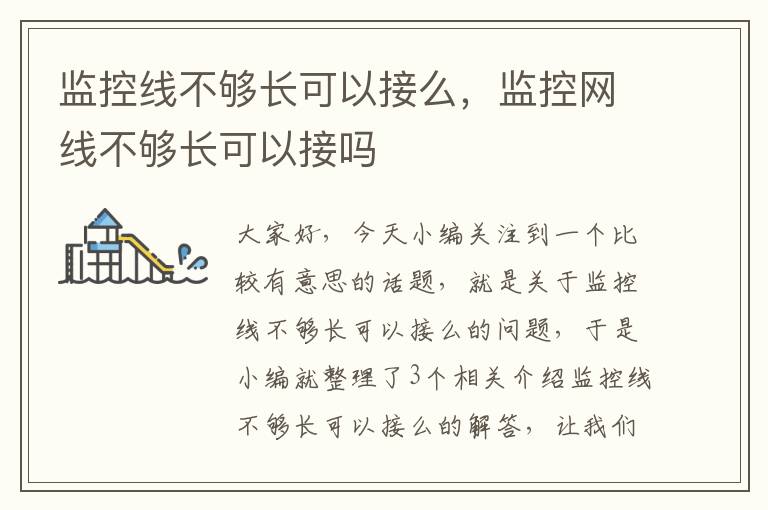 监控线不够长可以接么，监控网线不够长可以接吗

大家好，今天小编关注到一个比较有意思的话题，就是关于监控线不够长可以接么的问题，于是小编就整理了3个相关介绍监控线不够长可以接么的解答，让我们